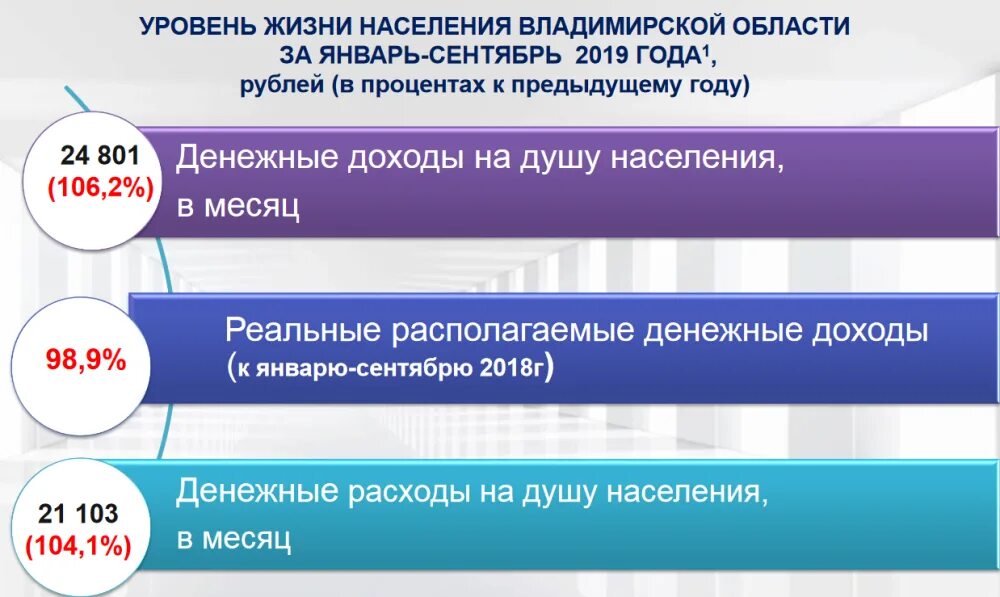 УРОВЕНЬ ЖИЗНИ НАСЕЛЕНИЯ ВЛАДИМИРСКОЙ ОБЛАСТИ ЗА ЯНВАРЬ-СЕНТЯБРЬ 2019 ГОДА$^1$, рублей (в процентах к предыдущему году)

24 801 (106,2%)

Денежные доходы на душу населения, в месяц

98,9%

Реальные располагаемые денежные доходы (к январю-сентябрю 2018г)

21 103 (104,1%)

Денежные расходы на душу населения, в месяц